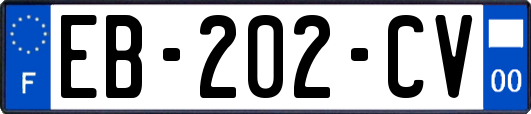 F
EB-202-CV
00